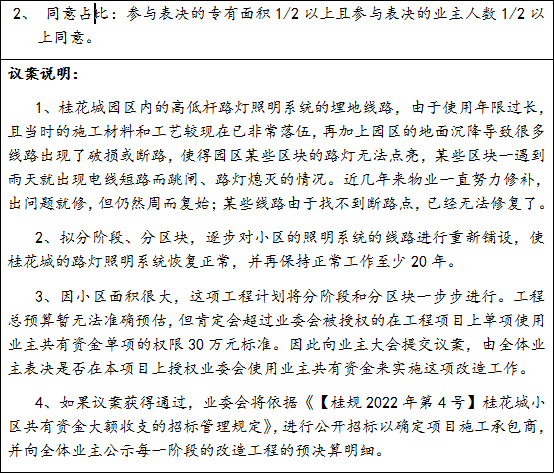 2、 同意占比：参与表决的专有面积 1/2 以上且参与表决的业主人数 1/2 以上同意。

议案说明：

1、桂花城园区内的高低杆路灯照明系统的埋地线路，由于使用年限过长，且当时的施工材料和工艺较现在已非常落伍，再加上园区的地面沉降导致很多线路出现了破损或断路，使得园区某些区块的路灯无法点亮，某些区块一遇到雨天就出现电线短路而跳闸、路灯熄灭的情况。近几年来物业一直努力修补，出问题就修，但仍然周而复始；某些线路由于找不到断路点，已经无法修复了。

2、拟分阶段、分区块，逐步对小区的照明系统的线路进行重新铺设，使桂花城的路灯照明系统恢复正常，并再保持正常工作至少 20 年。

3、因小区面积很大，这项工程计划将分阶段和分区块一步步进行。工程总预算暂无法准确预估，但肯定会超过业委会被授权的在工程项目上单项使用业主共有资金单项的权限 30 万元标准。因此向业主大会提交议案，由全体业主表决是否在本项目上授权业委会使用业主共有资金来实施这项改造工作。

4、如果议案获得通过，业委会将依据《【桂规 2022 年第 4 号】桂花城小区共有资金大额收支的招标管理规定》，进行公开招标以确定项目施工承包商，并向全体业主公示每一阶段的改造工程的预决算明细。